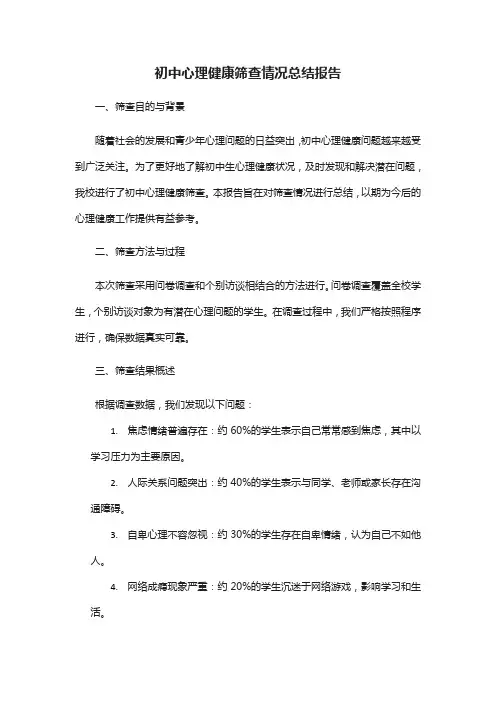 初中心理健康筛查情况总结报告

一、筛查目的与背景

随着社会的发展和青少年心理问题的日益突出，初中心理健康问题越来越受到广泛关注。为了更好地了解初中生心理健康状况，及时发现和解决潜在问题，我校进行了初中心理健康筛查。本报告旨在对筛查情况进行总结，以期为今后的心理健康工作提供有益参考。

二、筛查方法与过程

本次筛查采用问卷调查和个别访谈相结合的方法进行。问卷调查覆盖全校学生，个别访谈对象为有潜在心理问题的学生。在调查过程中，我们严格按照程序进行，确保数据真实可靠。

三、筛查结果概述

根据调查数据，我们发现以下问题：

1. 焦虑情绪普遍存在：约 60%的学生表示自己常常感到焦虑，其中以学习压力为主要原因。

2. 人际关系问题突出：约 40%的学生表示与同学、老师或家长存在沟通障碍。

3. 自卑心理不容忽视：约 30%的学生存在自卑情绪，认为自己不如他人。

4. 网络成瘾现象严重：约 20%的学生沉迷于网络游戏，影响学习和生活。